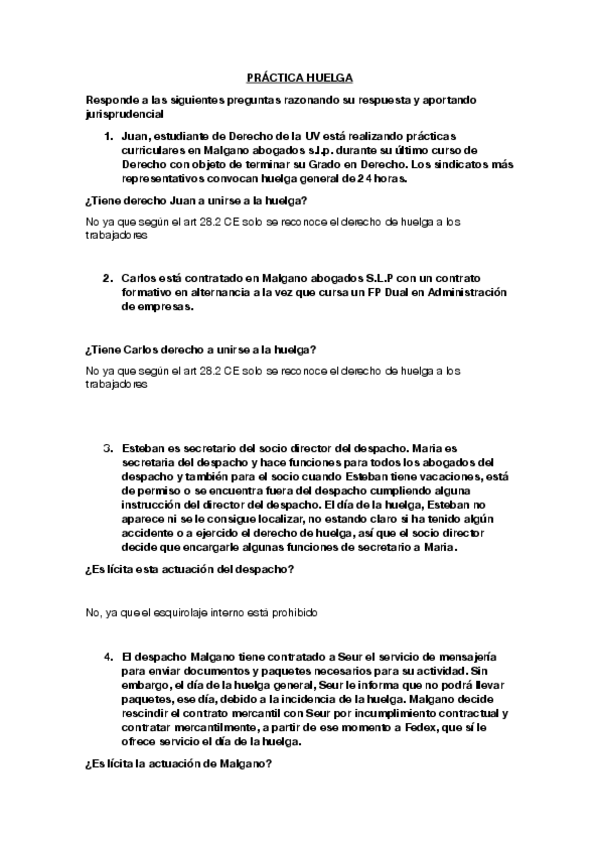 PRÁCTICA HUELGA

Responde a las siguientes preguntas razonando su respuesta y aportando jurisprudencial

1. Juan, estudiante de Derecho de la UV está realizando prácticas curriculares en Malgano abogados s.l.p. durante su último curso de Derecho con objeto de terminar su Grado en Derecho. Los sindicatos más representativos convocan huelga general de 24 horas.

¿Tiene derecho Juan a unirse a la huelga?

No ya que según el art 28.2 CE solo se reconoce el derecho de huelga a los trabajadores

2. Carlos está contratado en Malgano abogados S.L.P con un contrato formativo en alternancia a la vez que cursa un FP Dual en Administración de empresas.

¿Tiene Carlos derecho a unirse a la huelga?

No ya que según el art 28.2 CE solo se reconoce el derecho de huelga a los trabajadores

3. Esteban es secretario del socio director del despacho. Maria es secretaria del despacho y hace funciones para todos los abogados del despacho y también para el socio cuando Esteban tiene vacaciones, está de permiso o se encuentra fuera del despacho cumpliendo alguna instrucción del director del despacho. El día de la huelga, Esteban no aparece ni se le consigue localizar, no estando claro si ha tenido algún accidente o a ejercido el derecho de huelga, así que el socio director decide que encargarle algunas funciones de secretario a Maria.

¿Es lícita esta actuación del despacho?

No, ya que el esquirolaje interno está prohibido

4. El despacho Malgano tiene contratado a Seur el servicio de mensajería para enviar documentos y paquetes necesarios para su actividad. Sin embargo, el día de la huelga general, Seur le informa que no podrá llevar paquetes, ese día, debido a la incidencia de la huelga. Malgano decide rescindir el contrato mercantil con Seur por incumplimiento contractual y contratar mercantilmente, a partir de ese momento a Fedex, que sí le ofrece servicio el día de la huelga.

¿Es lícita la actuación de Malgano?